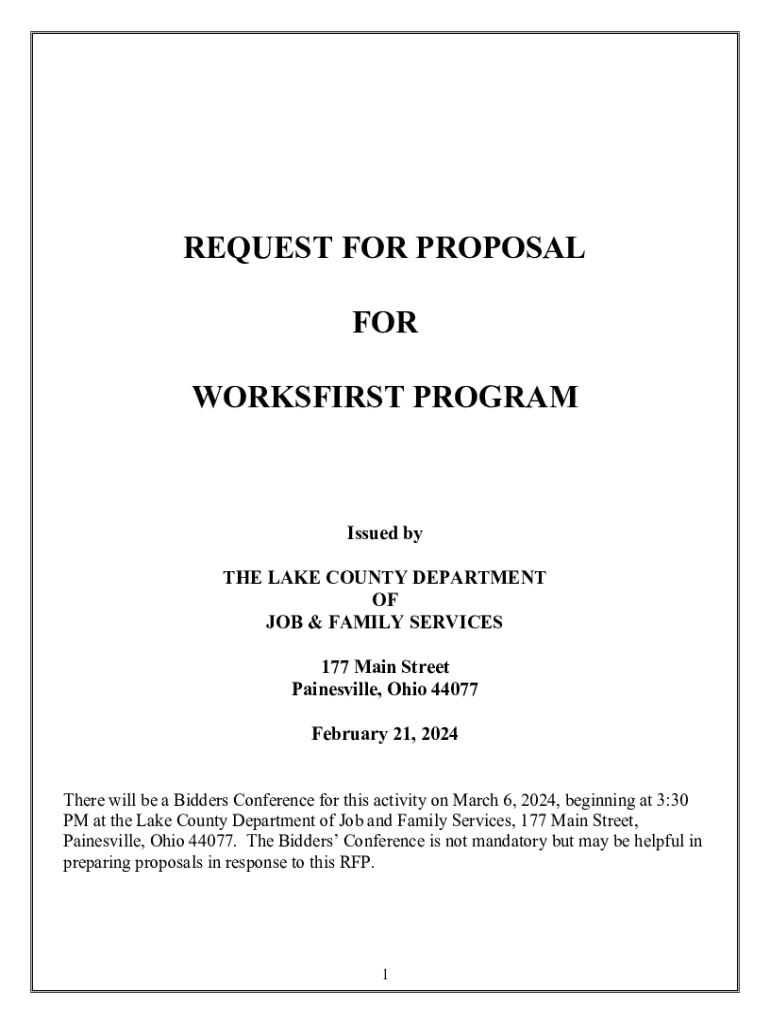 REQUEST FOR PROPOSAL

FOR

WORKSFIRST PROGRAM

Issued by

THE LAKE COUNTY DEPARTMENT
OF
JOB & FAMILY SERVICES

177 Main Street
Painesville, Ohio 44077

February 21, 2024

There will be a Bidders Conference for this activity on March 6, 2024, beginning at 3:30 PM at the Lake County Department of Job and Family Services, 177 Main Street, Painesville, Ohio 44077. The Bidders' Conference is not mandatory but may be helpful in preparing proposals in response to this RFP.

1